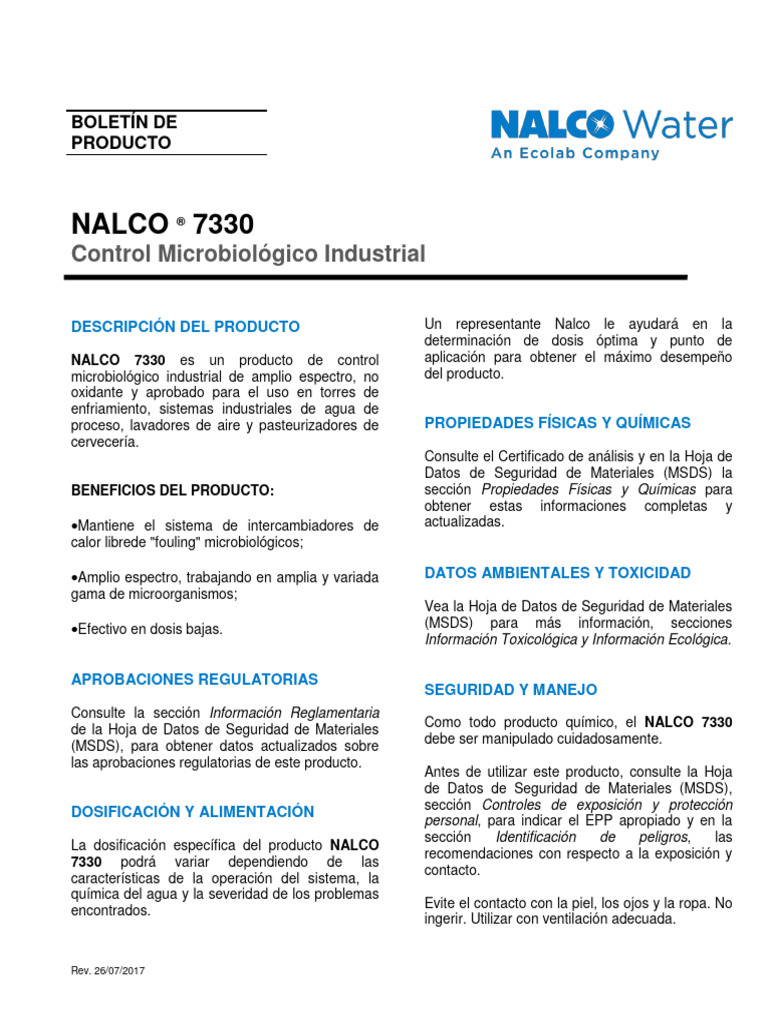 BOLETÍN DE PRODUCTO

NALCO Water
An Ecolab Company

NALCO ® 7330
Control Microbiológico Industrial

DESCRIPCIÓN DEL PRODUCTO

NALCO 7330 es un producto de control microbiológico industrial de amplio espectro, no oxidante y aprobado para el uso en torres de enfriamiento, sistemas industriales de agua de proceso, lavadores de aire y pasteurizadores de cervecería.

BENEFICIOS DEL PRODUCTO:

•Mantiene el sistema de intercambiadores de calor librede "fouling" microbiológicos;

•Amplio espectro, trabajando en amplia y variada gama de microorganismos;

•Efectivo en dosis bajas.

APROBACIONES REGULATORIAS

Consulte la sección Información Reglamentaria de la Hoja de Datos de Seguridad de Materiales (MSDS), para obtener datos actualizados sobre las aprobaciones regulatorias de este producto.

DOSIFICACIÓN Y ALIMENTACIÓN

La dosificación específica del producto NALCO 7330 podrá variar dependiendo de las características de la operación del sistema, la química del agua y la severidad de los problemas encontrados.

Un representante Nalco le ayudará en la determinación de dosis óptima y punto de aplicación para obtener el máximo desempeño del producto.

PROPIEDADES FÍSICAS Y QUÍMICAS

Consulte el Certificado de análisis y en la Hoja de Datos de Seguridad de Materiales (MSDS) la sección Propiedades Físicas y Químicas para obtener estas informaciones completas y actualizadas.

DATOS AMBIENTALES Y TOXICIDAD

Vea la Hoja de Datos de Seguridad de Materiales (MSDS) para más información, secciones Información Toxicológica y Información Ecológica.

SEGURIDAD Y MANEJO

Como todo producto químico, el NALCO 7330 debe ser manipulado cuidadosamente.

Antes de utilizar este producto, consulte la Hoja de Datos de Seguridad de Materiales (MSDS), sección Controles de exposición y protección personal, para indicar el EPP apropiado y en la sección Identificación de peligros, las recomendaciones con respecto a la exposición y contacto.

Evite el contacto con la piel, los ojos y la ropa. No ingerir. Utilizar con ventilación adecuada.

Rev. 26/07/2017